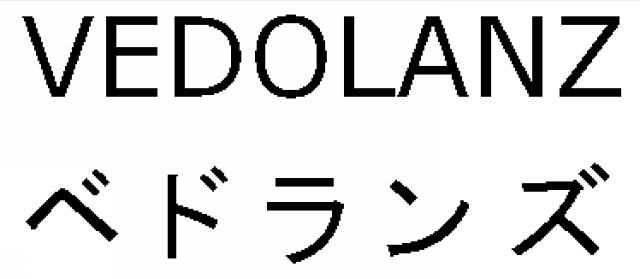 VEDOLANZ
ベドランズ